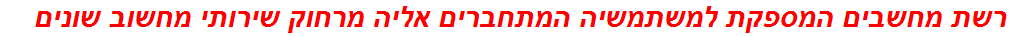 רשת מחשבים המספקת למשתמשיה המתחברים אליה מרחוק שירותי מחשוב שונים